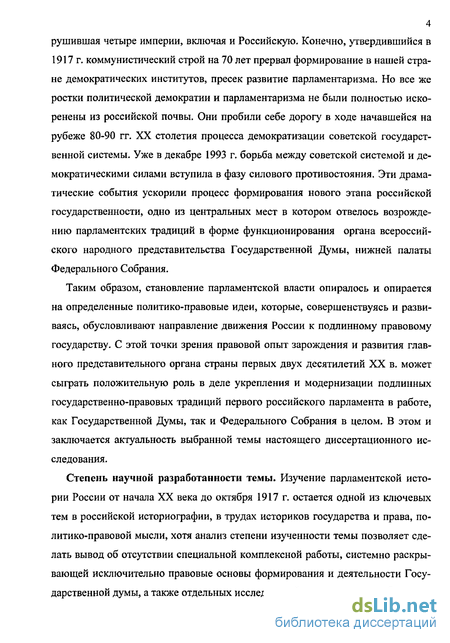 4

рушившая четыре империи, включая и Российскую. Конечно, утвердившийся в 1917 г. коммунистический строй на 70 лет прервал формирование в нашей стране демократических институтов, пресек развитие парламентаризма. Но все же ростки политической демократии и парламентаризма не были полностью искоренены из российской почвы. Они пробили себе дорогу в ходе начавшейся на рубеже 80-90 гг. XX столетия процесса демократизации советской государственной системы. Уже в декабре 1993 г. борьба между советской системой и демократическими силами вступила в фазу силового противостояния. Эти драматические события ускорили процесс формирования нового этапа российской государственности, одно из центральных мест в котором отвелось возрождению парламентских традиций в форме функционирования органа всероссийского народного представительства Государственной Думы, нижней палаты Федерального Собрания.

Таким образом, становление парламентской власти опиралось и опирается на определенные политико-правовые идеи, которые, совершенствуясь и развиваясь, обусловливают направление движения России к подлинному правовому государству. С этой точки зрения правовой опыт зарождения и развития главного представительного органа страны первых двух десятилетий XX в. может сыграть положительную роль в деле укрепления и модернизации подлинных государственно-правовых традиций первого российского парламента в работе, как Государственной Думы, так и Федерального Собрания в целом. В этом и заключается актуальность выбранной темы настоящего диссертационного исследования.

Степень научной разработанности темы. Изучение парламентской истории России от начала XX века до октября 1917 г. остается одной из ключевых тем в российской историографии, в трудах историков государства и права, политико-правовой мысли, хотя анализ степени изученности темы позволяет сделать вывод об отсутствии специальной комплексной работы, системно раскрывающей исключительно правовые основы формирования и деятельности Государственной думы, а также отдельных исслед

dsLib.net
библиотека диссертаций